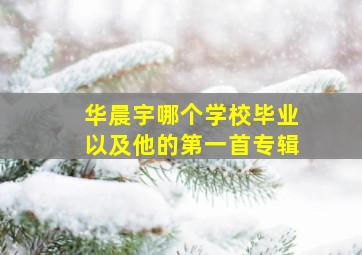 华晨宇哪个学校毕业
以及他的第一首专辑